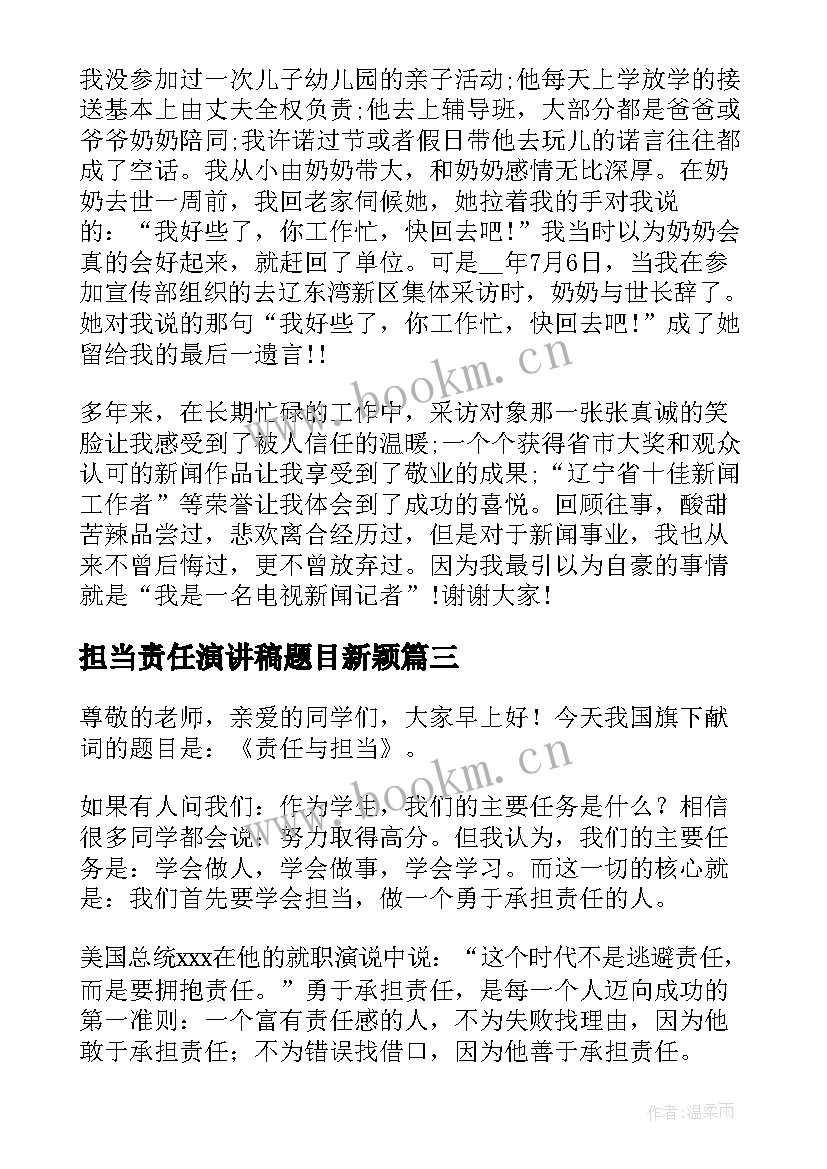 我没参加过一次儿子幼儿园的亲子活动;他每天上学放学的接送基本上由丈夫全权负责;他去上辅导班，大部分都是爸爸或爷爷奶奶陪同;我许诺过节或者假日带他去玩儿的诺言往往都成了空话。我从小由奶奶带大，和奶奶感情无比深厚。在奶奶去世一周前，我回老家伺候她，她拉着我的手对我说的：“我好些了，你工作忙，快回去吧!”我当时以为奶奶会真的会好起来，就赶回了单位。可是__年7月6日，当我在参加宣传部组织的去辽东湾新区集体采访时，奶奶与世长辞了。她对我说的那句“我好些了，你工作忙，快回去吧!”成了她留给我的最后一遗言!!

多年来，在长期忙碌的工作中，采访对象那一张张真诚的笑脸让我感受到了被人信任的温暖;一个个获得省市大奖和观众认可的新闻作品让我享受到了敬业的成果;“辽宁省十佳新闻工作者”等荣誉让我体会到了成功的喜悦。回顾往事，酸甜苦辣品尝过，悲欢离合经历过，但是对于新闻事业，我也从来不曾后悔过，更不曾放弃过。因为我最引以为自豪的事情就是“我是一名电视新闻记者”!谢谢大家!

担当责任演讲稿题目新颖篇三

尊敬的老师，亲爱的同学们，大家早上好！今天我国旗下献词的题目是：《责任与担当》。

如果有人问我们：作为学生，我们的主要任务是什么？相信很多同学都会说：努力取得高分。但我认为，我们的主要任务是：学会做人，学会做事，学会学习。而这一切的核心就是：我们首先要学会担当，做一个勇于承担责任的人。

美国总统xxx在他的就职演说中说：“这个时代不是逃避责任，而是要拥抱责任。”勇于承担责任，是每一个人迈向成功的第一准则：一个富有责任感的人，不为失败找理由，因为他敢于承担责任；不为错误找借口，因为他善于承担责任。

www.bookm.cn

www.bookm.cn

作者：温柔雨